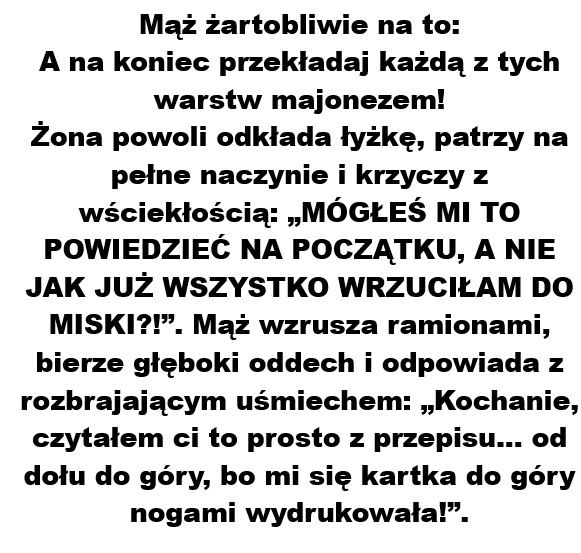 Mąż żartobliwie na to: A na koniec przekładaj każdą z tych warstw majonezem! Żona powoli odkłada łyżkę, patrzy na pełne naczynie i krzyczy z wściekłością: „MÓGŁEŚ MI TO POWIEDZIEĆ NA POCZĄTKU, A NIE JAK JUŻ WSZYSTKO WRZUCIŁAM DO MISKI?!". Mąż wzrusza ramionami, bierze głęboki oddech i odpowiada z rozbrajającym uśmiechem: „Kochanie, czytałem ci to prosto z przepisu... od dołu do góry, bo mi się kartka do góry nogami wydrukowała!".